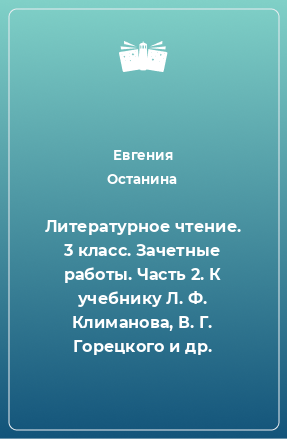 Евгения
Останина

Литературное чтение. 3 класс. Зачетные работы. Часть 2. К учебнику Л. Ф. Климанова, В. Г. Горецкого и др.